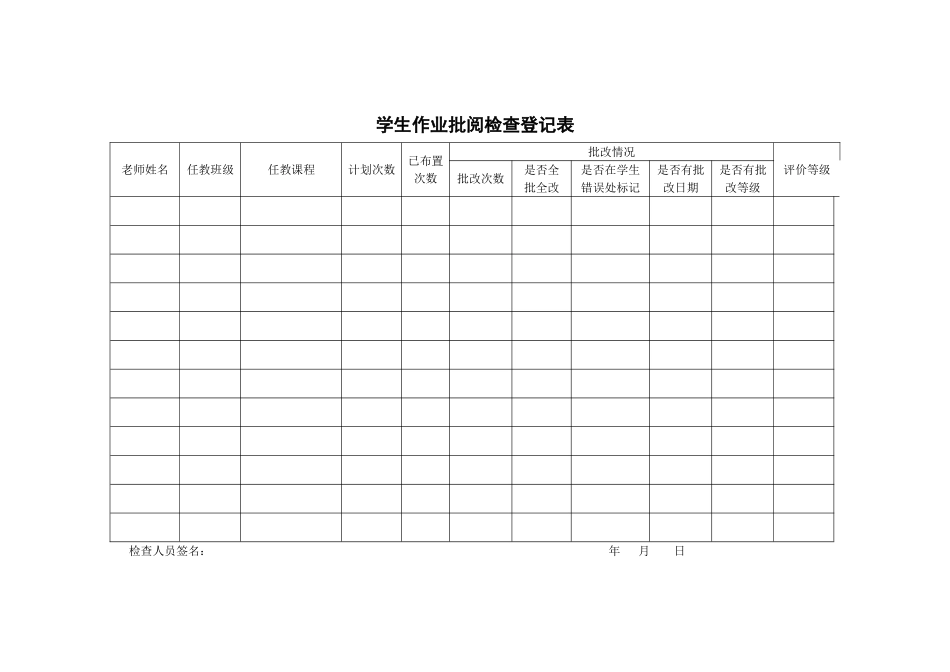 学生作业批阅检查登记表

| 老师姓名 | 任教班级 | 任教课程 | 计划次数 | 已布置次数 | 批改情况：批改次数 | 批改情况：是否全批全改 | 批改情况：是否在学生错误处标记 | 批改情况：是否有批改日期 | 批改情况：是否有批改等级 | 评价等级 |
|---|---|---|---|---|---|---|---|---|---|---|
| | | | | | | | | | | |
| | | | | | | | | | | |
| | | | | | | | | | | |
| | | | | | | | | | | |
| | | | | | | | | | | |
| | | | | | | | | | | |
| | | | | | | | | | | |
| | | | | | | | | | | |
| | | | | | | | | | | |
| | | | | | | | | | | |
| | | | | | | | | | | |
| | | | | | | | | | | |

检查人员签名：　　　　　　　　　　　　年　　月　　日